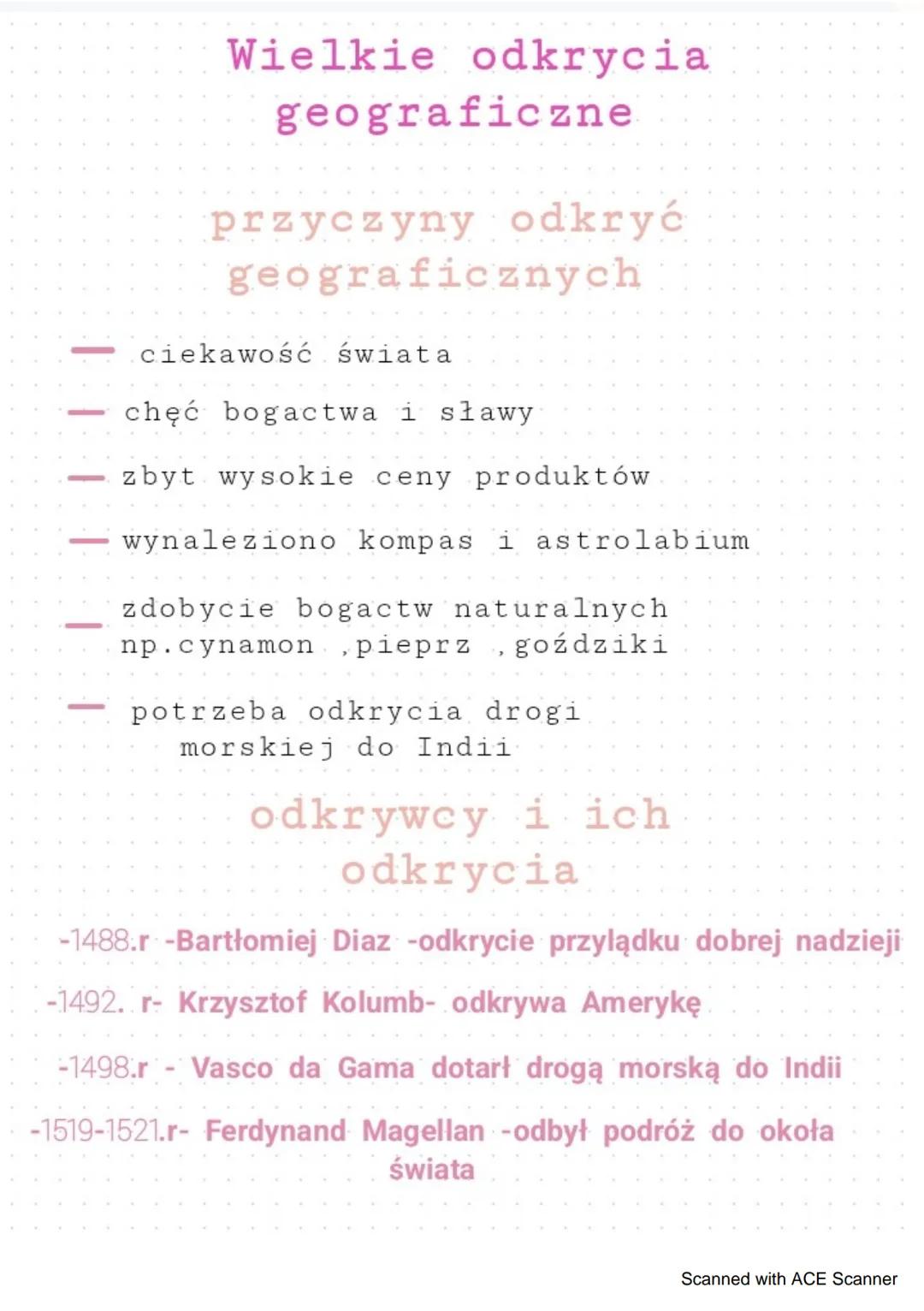 Wielkie odkrycia geograficzne

przyczyny odkryć geograficznych

— ciekawość świata

— chęć bogactwa i sławy

— zbyt wysokie ceny produktów

— wynaleziono kompas i astrolabium

— zdobycie bogactw naturalnych np.cynamon ,pieprz ,goździki

— potrzeba odkrycia drogi morskiej do Indii

odkrywcy i ich odkrycia

-1488.r -Bartłomiej Diaz -odkrycie przylądku dobrej nadzieji

-1492. r- Krzysztof Kolumb- odkrywa Amerykę

-1498.r - Vasco da Gama dotarł drogą morską do Indii

-1519-1521.r- Ferdynand Magellan -odbył podróż do okoła świata

Scanned with ACE Scanner